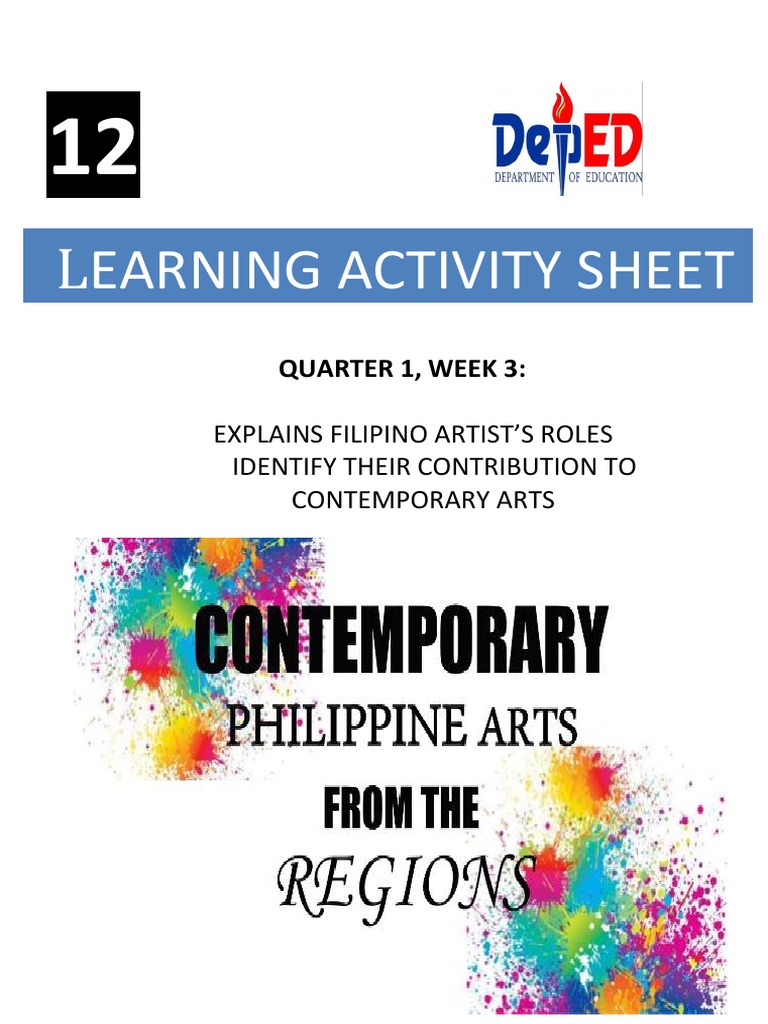 12

DepED
DEPARTMENT OF EDUCATION

LEARNING ACTIVITY SHEET

QUARTER 1, WEEK 3:

EXPLAINS FILIPINO ARTIST'S ROLES
IDENTIFY THEIR CONTRIBUTION TO
CONTEMPORARY ARTS

CONTEMPORARY
PHILIPPINE ARTS
FROM THE
REGIONS